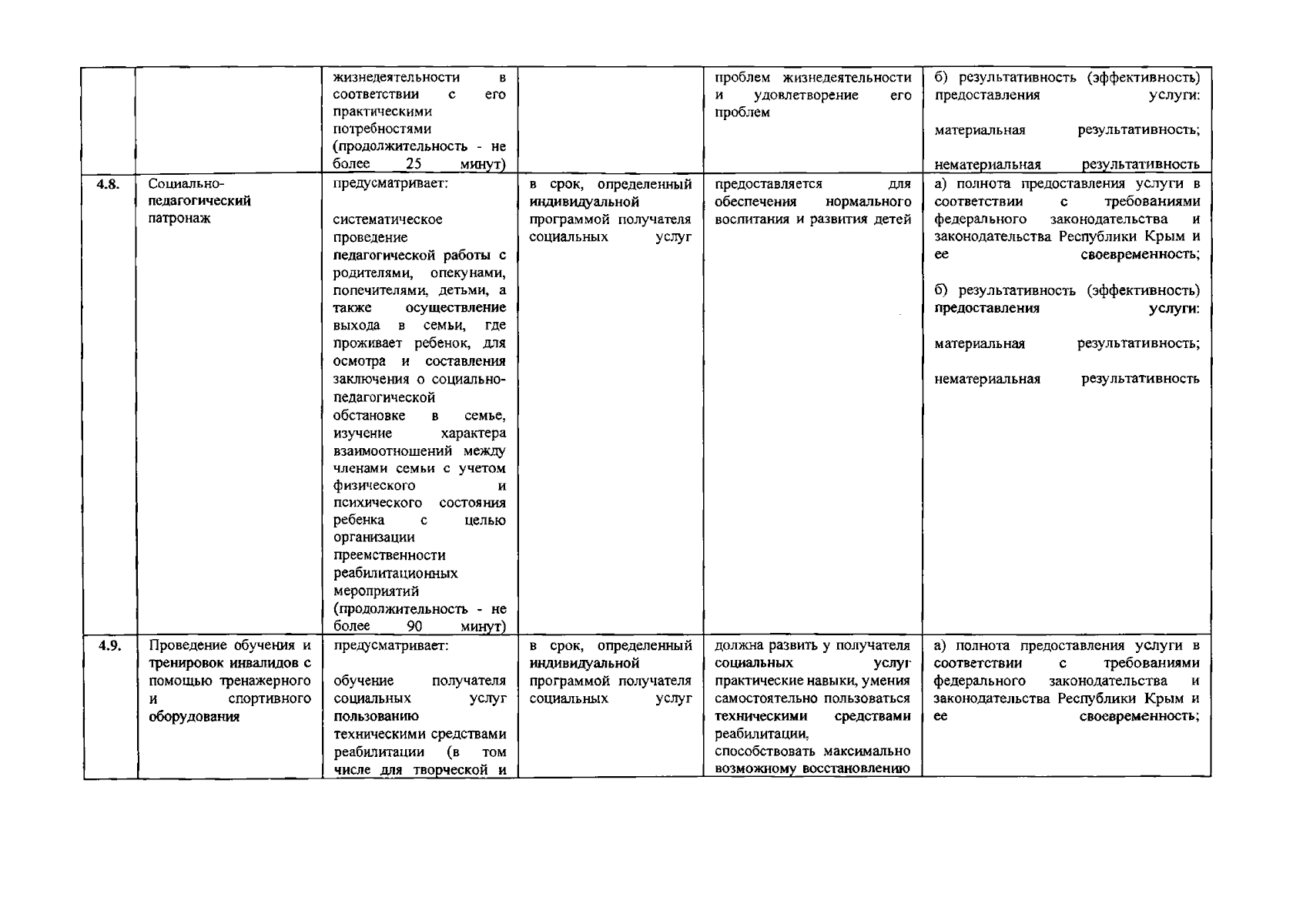 |  |  | жизнедеятельности в соответствии с его практическими потребностями (продолжительность - не более 25 минут) |  | проблем жизнедеятельности и удовлетворение его проблем | б) результативность (эффективность) предоставления услуги: материальная результативность; нематериальная результативность |
|---|---|---|---|---|---|
| 4.8. | Социально-педагогический патронаж | предусматривает: систематическое проведение педагогической работы с родителями, опекунами, попечителями, детьми, а также осуществление выхода в семьи, где проживает ребенок, для осмотра и составления заключения о социально-педагогической обстановке в семье, изучение характера взаимоотношений между членами семьи с учетом физического и психического состояния ребенка с целью организации преемственности реабилитационных мероприятий (продолжительность - не более 90 минут) | в срок, определенный индивидуальной программой получателя социальных услуг | предоставляется для обеспечения нормального воспитания и развития детей | а) полнота предоставления услуги в соответствии с требованиями федерального законодательства и законодательства Республики Крым и ее своевременность; б) результативность (эффективность) предоставления услуги: материальная результативность; нематериальная результативность |
| 4.9. | Проведение обучения и тренировок инвалидов с помощью тренажерного и спортивного оборудования | предусматривает: обучение получателя социальных услуг пользованию техническими средствами реабилитации (в том числе для творческой и | в срок, определенный индивидуальной программой получателя социальных услуг | должна развить у получателя социальных услуг практические навыки, умения самостоятельно пользоваться техническими средствами реабилитации, способствовать максимально возможному восстановлению | а) полнота предоставления услуги в соответствии с требованиями федерального законодательства и законодательства Республики Крым и ее своевременность; |